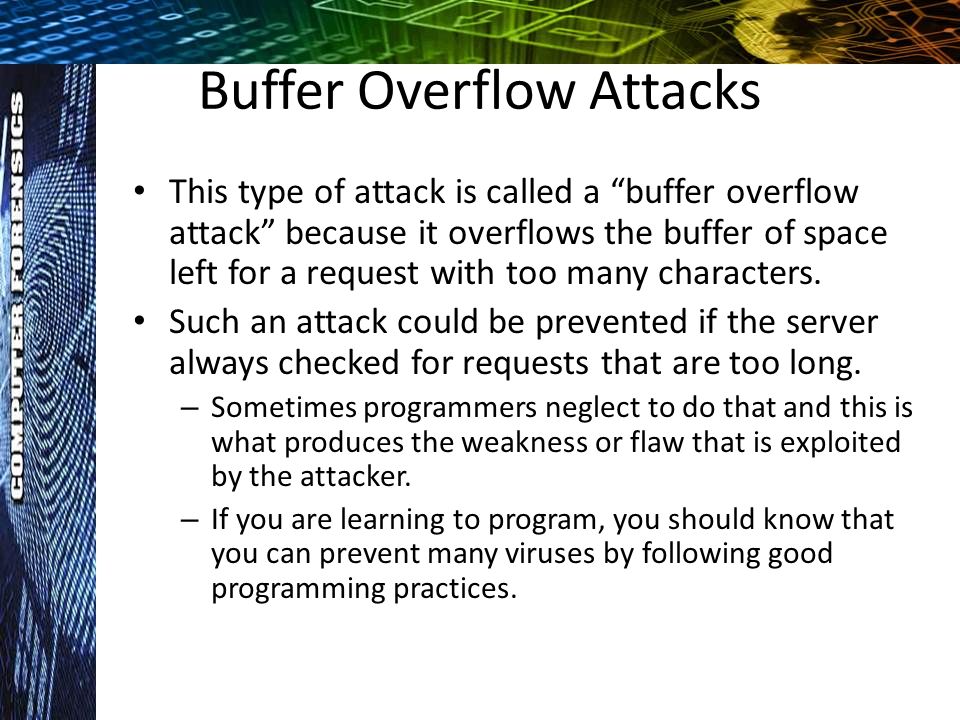 COMPUTER FORENSICS

Buffer Overflow Attacks

• This type of attack is called a “buffer overflow attack” because it overflows the buffer of space left for a request with too many characters.

• Such an attack could be prevented if the server always checked for requests that are too long.

– Sometimes programmers neglect to do that and this is what produces the weakness or flaw that is exploited by the attacker.

– If you are learning to program, you should know that you can prevent many viruses by following good programming practices.